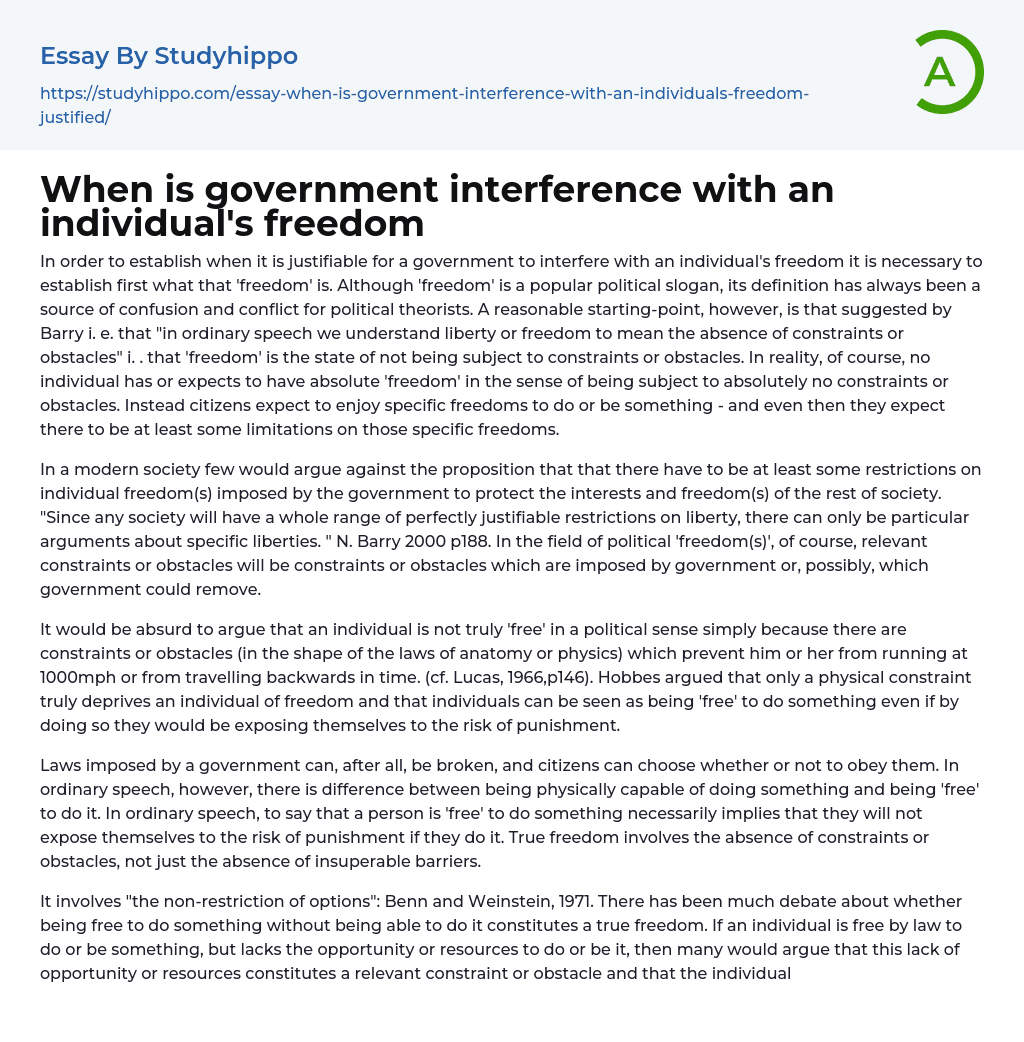 Essay By Studyhippo

https://studyhippo.com/essay-when-is-government-interference-with-an-individuals-freedom-justified/

A

When is government interference with an individual's freedom

In order to establish when it is justifiable for a government to interfere with an individual's freedom it is necessary to establish first what that 'freedom' is. Although 'freedom' is a popular political slogan, its definition has always been a source of confusion and conflict for political theorists. A reasonable starting-point, however, is that suggested by Barry i. e. that "in ordinary speech we understand liberty or freedom to mean the absence of constraints or obstacles" i. . that 'freedom' is the state of not being subject to constraints or obstacles. In reality, of course, no individual has or expects to have absolute 'freedom' in the sense of being subject to absolutely no constraints or obstacles. Instead citizens expect to enjoy specific freedoms to do or be something - and even then they expect there to be at least some limitations on those specific freedoms.

In a modern society few would argue against the proposition that that there have to be at least some restrictions on individual freedom(s) imposed by the government to protect the interests and freedom(s) of the rest of society. "Since any society will have a whole range of perfectly justifiable restrictions on liberty, there can only be particular arguments about specific liberties. " N. Barry 2000 p188. In the field of political 'freedom(s)', of course, relevant constraints or obstacles will be constraints or obstacles which are imposed by government or, possibly, which government could remove.

It would be absurd to argue that an individual is not truly 'free' in a political sense simply because there are constraints or obstacles (in the shape of the laws of anatomy or physics) which prevent him or her from running at 1000mph or from travelling backwards in time. (cf. Lucas, 1966,p146). Hobbes argued that only a physical constraint truly deprives an individual of freedom and that individuals can be seen as being 'free' to do something even if by doing so they would be exposing themselves to the risk of punishment.

Laws imposed by a government can, after all, be broken, and citizens can choose whether or not to obey them. In ordinary speech, however, there is difference between being physically capable of doing something and being 'free' to do it. In ordinary speech, to say that a person is 'free' to do something necessarily implies that they will not expose themselves to the risk of punishment if they do it. True freedom involves the absence of constraints or obstacles, not just the absence of insuperable barriers.

It involves "the non-restriction of options": Benn and Weinstein, 1971. There has been much debate about whether being free to do something without being able to do it constitutes a true freedom. If an individual is free by law to do or be something, but lacks the opportunity or resources to do or be it, then many would argue that this lack of opportunity or resources constitutes a relevant constraint or obstacle and that the individual